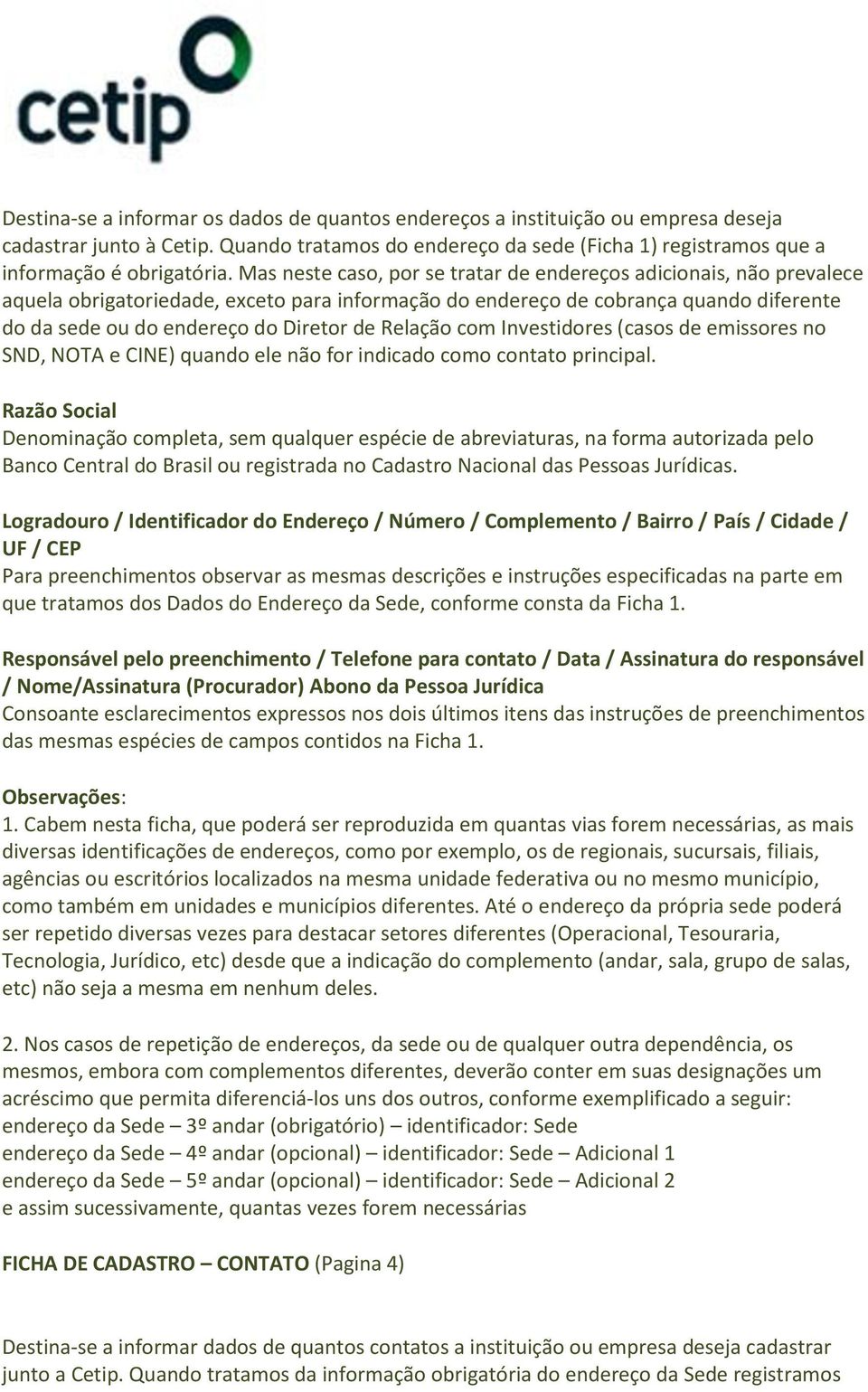 cetip

Destina-se a informar os dados de quantos endereços a instituição ou empresa deseja cadastrar junto à Cetip. Quando tratamos do endereço da sede (Ficha 1) registramos que a informação é obrigatória. Mas neste caso, por se tratar de endereços adicionais, não prevalece aquela obrigatoriedade, exceto para informação do endereço de cobrança quando diferente do da sede ou do endereço do Diretor de Relação com Investidores (casos de emissores no SND, NOTA e CINE) quando ele não for indicado como contato principal.

Razão Social
Denominação completa, sem qualquer espécie de abreviaturas, na forma autorizada pelo Banco Central do Brasil ou registrada no Cadastro Nacional das Pessoas Jurídicas.

Logradouro / Identificador do Endereço / Número / Complemento / Bairro / País / Cidade / UF / CEP
Para preenchimentos observar as mesmas descrições e instruções especificadas na parte em que tratamos dos Dados do Endereço da Sede, conforme consta da Ficha 1.

Responsável pelo preenchimento / Telefone para contato / Data / Assinatura do responsável / Nome/Assinatura (Procurador) Abono da Pessoa Jurídica
Consoante esclarecimentos expressos nos dois últimos itens das instruções de preenchimentos das mesmas espécies de campos contidos na Ficha 1.

Observações:
1. Cabem nesta ficha, que poderá ser reproduzida em quantas vias forem necessárias, as mais diversas identificações de endereços, como por exemplo, os de regionais, sucursais, filiais, agências ou escritórios localizados na mesma unidade federativa ou no mesmo município, como também em unidades e municípios diferentes. Até o endereço da própria sede poderá ser repetido diversas vezes para destacar setores diferentes (Operacional, Tesouraria, Tecnologia, Jurídico, etc) desde que a indicação do complemento (andar, sala, grupo de salas, etc) não seja a mesma em nenhum deles.

2. Nos casos de repetição de endereços, da sede ou de qualquer outra dependência, os mesmos, embora com complementos diferentes, deverão conter em suas designações um acréscimo que permita diferenciá-los uns dos outros, conforme exemplificado a seguir:
endereço da Sede – 3º andar (obrigatório) – identificador: Sede
endereço da Sede – 4º andar (opcional) – identificador: Sede – Adicional 1
endereço da Sede – 5º andar (opcional) – identificador: Sede – Adicional 2
e assim sucessivamente, quantas vezes forem necessárias

FICHA DE CADASTRO – CONTATO (Pagina 4)

Destina-se a informar dados de quantos contatos a instituição ou empresa deseja cadastrar junto a Cetip. Quando tratamos da informação obrigatória do endereço da Sede registramos